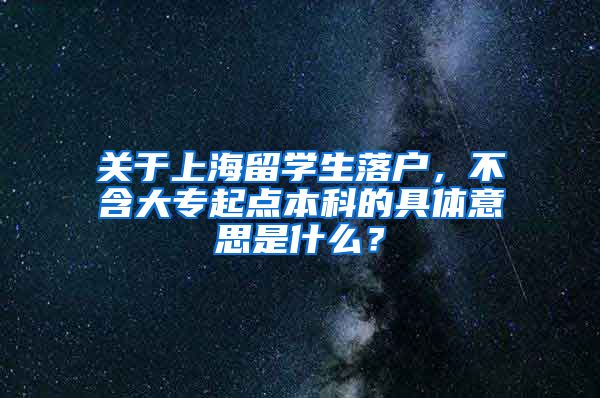 关于上海留学生落户，不含大专起点本科的具体意思是什么？